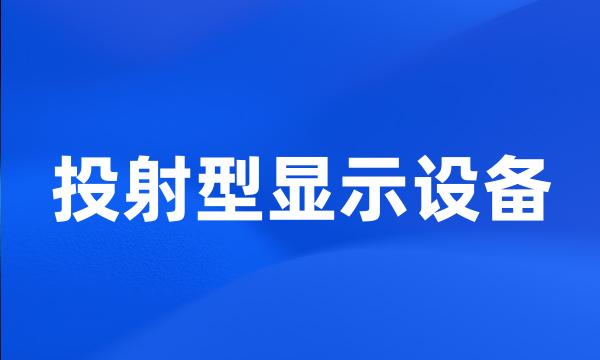 投射型显示设备